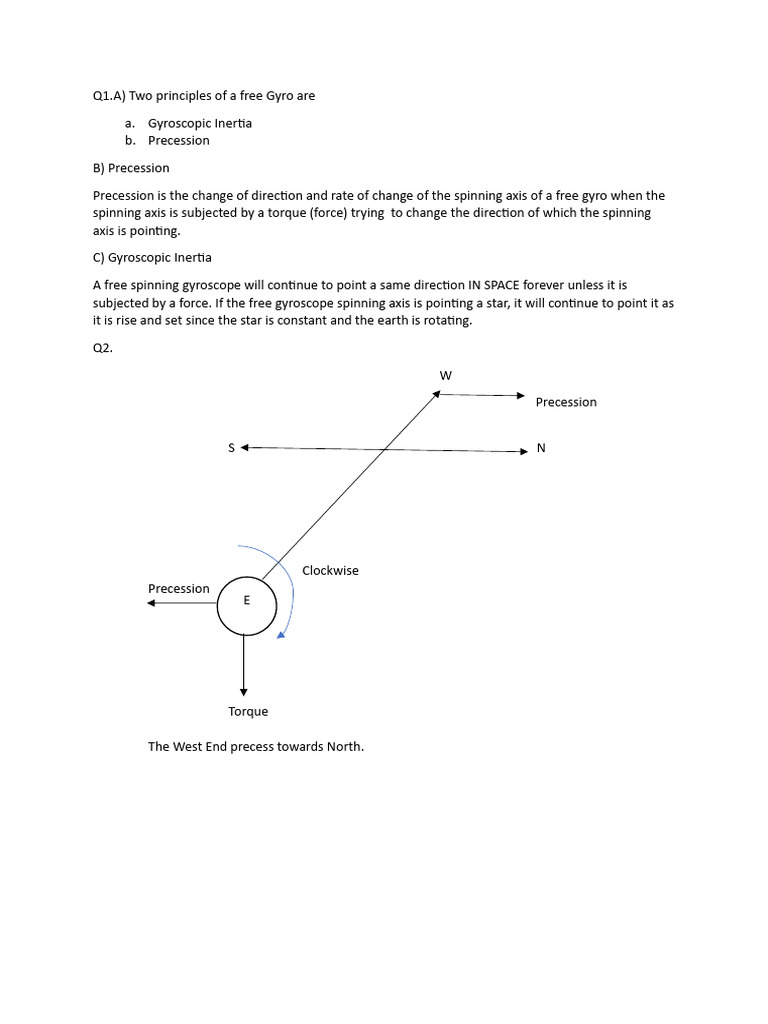 Q1.A) Two principles of a free Gyro are

a. Gyroscopic Inertia
b. Precession

B) Precession

Precession is the change of direction and rate of change of the spinning axis of a free gyro when the spinning axis is subjected by a torque (force) trying to change the direction of which the spinning axis is pointing.

C) Gyroscopic Inertia

A free spinning gyroscope will continue to point a same direction IN SPACE forever unless it is subjected by a force. If the free gyroscope spinning axis is pointing a star, it will continue to point it as it is rise and set since the star is constant and the earth is rotating.

Q2.

W

Precession

S

N

Clockwise

Precession

E

Torque

The West End precess towards North.